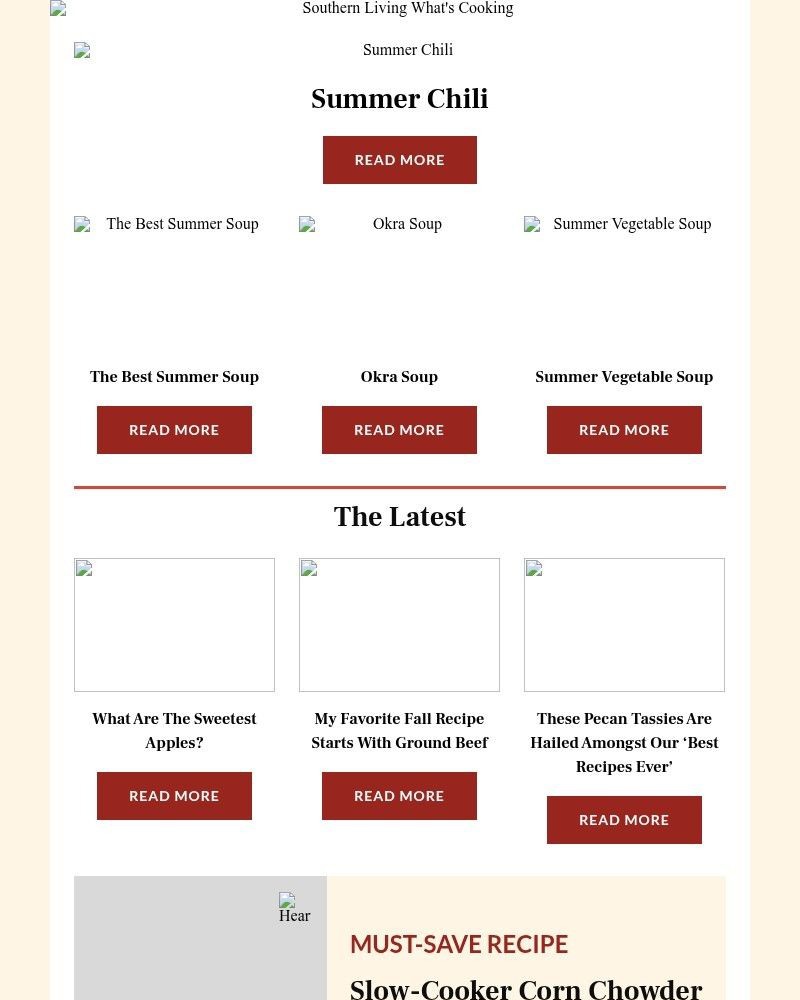 Southern Living What's Cooking

Summer Chili

Summer Chili

READ MORE

The Best Summer Soup

Okra Soup

Summer Vegetable Soup

The Best Summer Soup

READ MORE

Okra Soup

READ MORE

Summer Vegetable Soup

READ MORE

The Latest

What Are The Sweetest Apples?

READ MORE

My Favorite Fall Recipe Starts With Ground Beef

READ MORE

These Pecan Tassies Are Hailed Amongst Our 'Best Recipes Ever'

READ MORE

Hear

MUST-SAVE RECIPE

Slow-Cooker Corn Chowder